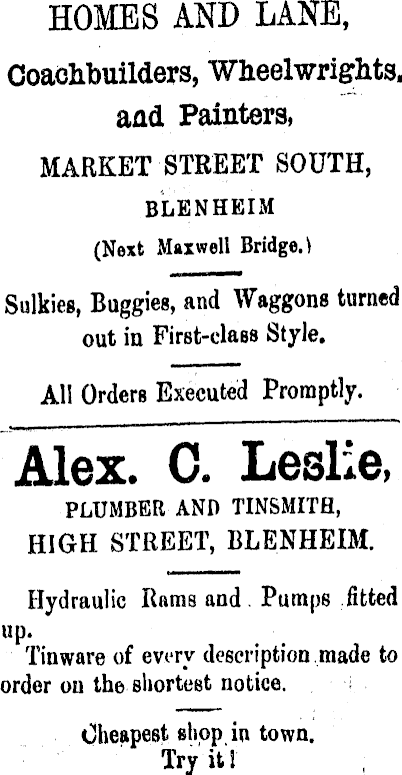 HOMES AND LANE,

Coachbuilders, Wheelwrights,

aad Painters,

MARKET STREET SOUTH,

BLENHEIM

(Next Maxwell Bridge.)

Sulkies, Buggies, and Waggons turned out in First-class Style.

All Orders Executed Promptly.

Alex. C. Leslie,

PLUMBER AND TINSMITH,

HIGH STREET, BLENHEIM.

Hydraulic Rams and Pumps fitted up.

Tinware of every description made to order on the shortest notice.

Cheapest shop in town.

Try it!